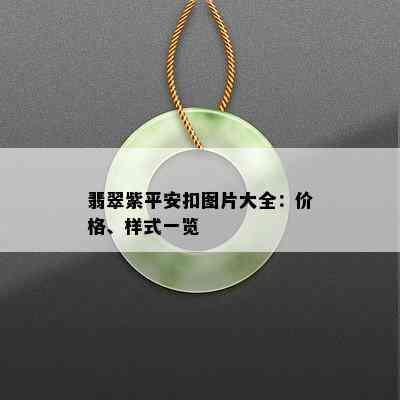 翡翠紫平安扣图片大全：价格、样式一览